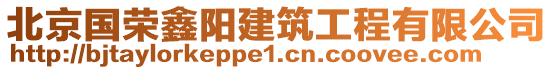 北京国荣鑫阳建筑工程有限公司
http://bjtaylorkeppe1.cn.coovee.com